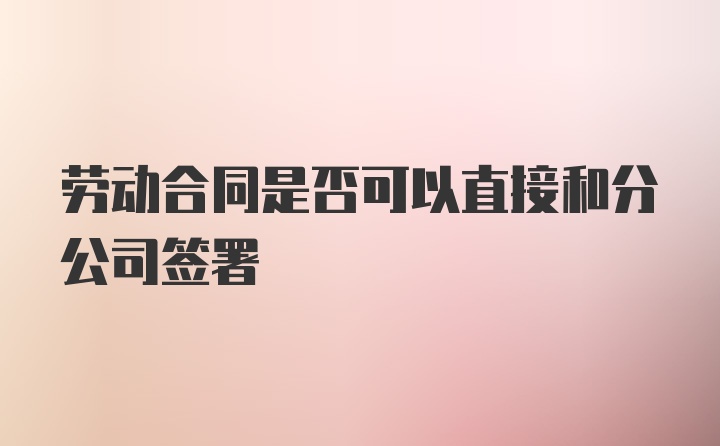 劳动合同是否可以直接和分公司签署